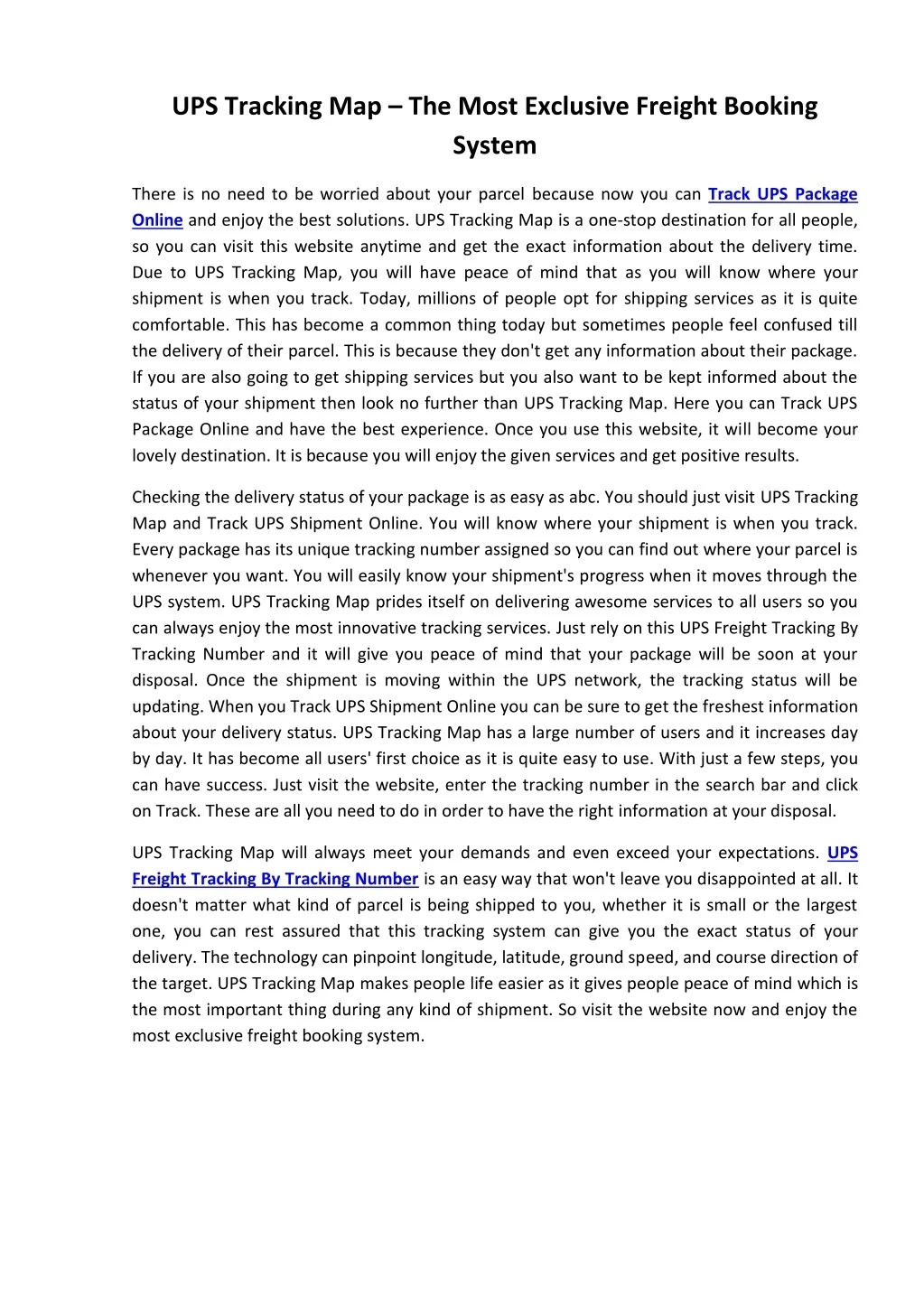 UPS Tracking Map – The Most Exclusive Freight Booking System

There is no need to be worried about your parcel because now you can Track UPS Package Online and enjoy the best solutions. UPS Tracking Map is a one-stop destination for all people, so you can visit this website anytime and get the exact information about the delivery time. Due to UPS Tracking Map, you will have peace of mind that as you will know where your shipment is when you track. Today, millions of people opt for shipping services as it is quite comfortable. This has become a common thing today but sometimes people feel confused till the delivery of their parcel. This is because they don't get any information about their package. If you are also going to get shipping services but you also want to be kept informed about the status of your shipment then look no further than UPS Tracking Map. Here you can Track UPS Package Online and have the best experience. Once you use this website, it will become your lovely destination. It is because you will enjoy the given services and get positive results.

Checking the delivery status of your package is as easy as abc. You should just visit UPS Tracking Map and Track UPS Shipment Online. You will know where your shipment is when you track. Every package has its unique tracking number assigned so you can find out where your parcel is whenever you want. You will easily know your shipment's progress when it moves through the UPS system. UPS Tracking Map prides itself on delivering awesome services to all users so you can always enjoy the most innovative tracking services. Just rely on this UPS Freight Tracking By Tracking Number and it will give you peace of mind that your package will be soon at your disposal. Once the shipment is moving within the UPS network, the tracking status will be updating. When you Track UPS Shipment Online you can be sure to get the freshest information about your delivery status. UPS Tracking Map has a large number of users and it increases day by day. It has become all users' first choice as it is quite easy to use. With just a few steps, you can have success. Just visit the website, enter the tracking number in the search bar and click on Track. These are all you need to do in order to have the right information at your disposal.

UPS Tracking Map will always meet your demands and even exceed your expectations. UPS Freight Tracking By Tracking Number is an easy way that won't leave you disappointed at all. It doesn't matter what kind of parcel is being shipped to you, whether it is small or the largest one, you can rest assured that this tracking system can give you the exact status of your delivery. The technology can pinpoint longitude, latitude, ground speed, and course direction of the target. UPS Tracking Map makes people life easier as it gives people peace of mind which is the most important thing during any kind of shipment. So visit the website now and enjoy the most exclusive freight booking system.